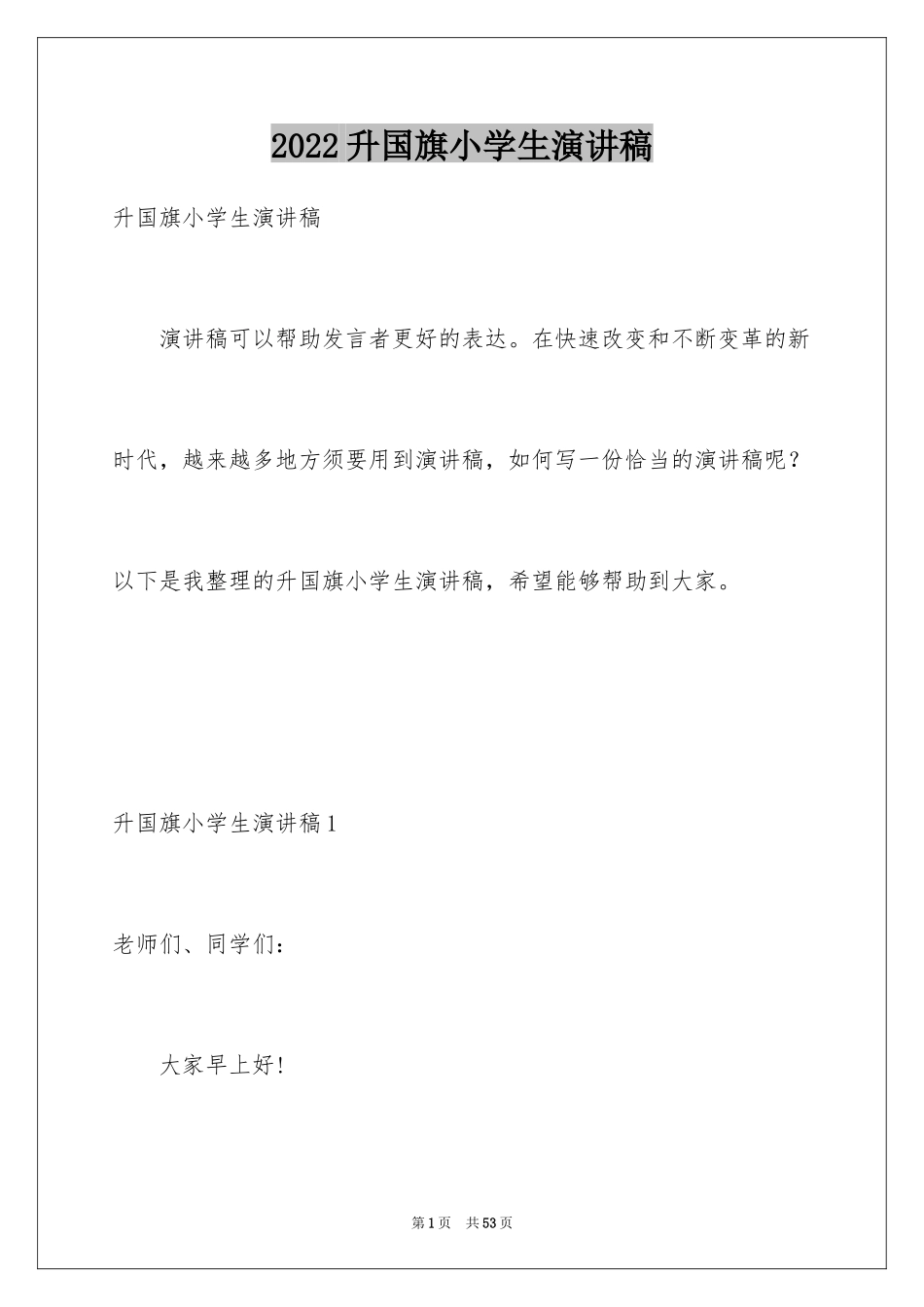 2022升国旗小学生演讲稿

升国旗小学生演讲稿

演讲稿可以帮助发言者更好的表达。在快速改变和不断变革的新时代，越来越多地方须要用到演讲稿，如何写一份恰当的演讲稿呢？以下是我整理的升国旗小学生演讲稿，希望能够帮助到大家。

升国旗小学生演讲稿1

老师们、同学们：

大家早上好!

第1页　共53页